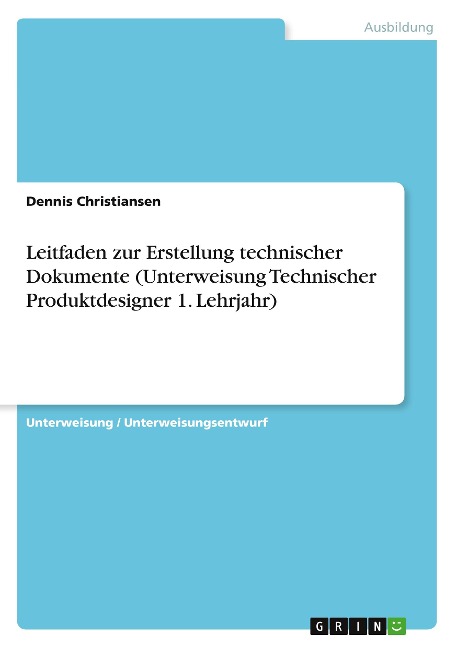 Ausbildung

Dennis Christiansen

Leitfaden zur Erstellung technischer Dokumente (Unterweisung Technischer Produktdesigner 1. Lehrjahr)

Unterweisung / Unterweisungsentwurf

GRIN